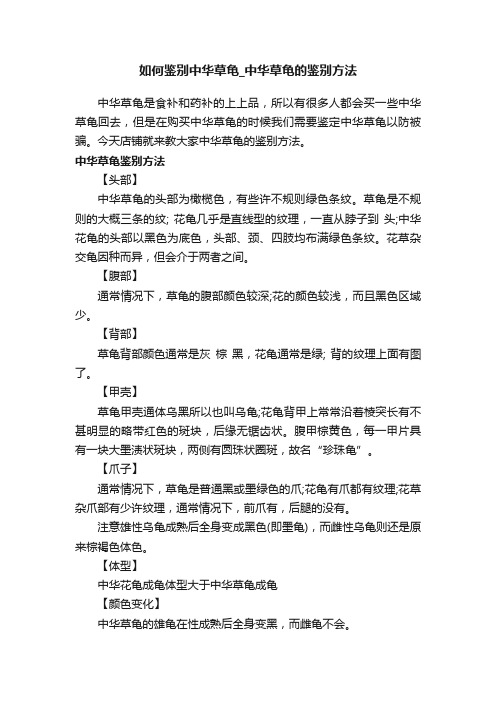 如何鉴别中华草龟_中华草龟的鉴别方法

中华草龟是食补和药补的上上品，所以有很多人都会买一些中华草龟回去，但是在购买中华草龟的时候我们需要鉴定中华草龟以防被骗。今天店铺就来教大家中华草龟的鉴别方法。

中华草龟鉴别方法

【头部】

中华草龟的头部为橄榄色，有些许不规则绿色条纹。草龟是不规则的大概三条的纹; 花龟几乎是直线型的纹理，一直从脖子到 头;中华花龟的头部以黑色为底色，头部、颈、四肢均布满绿色条纹。花草杂交龟因种而异，但会介于两者之间。

【腹部】

通常情况下，草龟的腹部颜色较深;花的颜色较浅，而且黑色区域少。

【背部】

草龟背部颜色通常是灰 棕 黑，花龟通常是绿; 背的纹理上面有图了。

【甲壳】

草龟甲壳通体乌黑所以也叫乌龟;花龟背甲上常常沿着棱突长有不甚明显的略带红色的斑块，后缘无锯齿状。腹甲棕黄色，每一甲片具有一块大墨渍状斑块，两侧有圆珠状圈斑，故名“珍珠龟”。

【爪子】

通常情况下，草龟是普通黑或墨绿色的爪;花龟有爪都有纹理;花草杂爪部有少许纹理，通常情况下，前爪有，后腿的没有。

注意雄性乌龟成熟后全身变成黑色(即墨龟)，而雌性乌龟则还是原来棕褐色体色。

【体型】

中华花龟成龟体型大于中华草龟成龟

【颜色变化】

中华草龟的雄龟在性成熟后全身变黑，而雌龟不会。